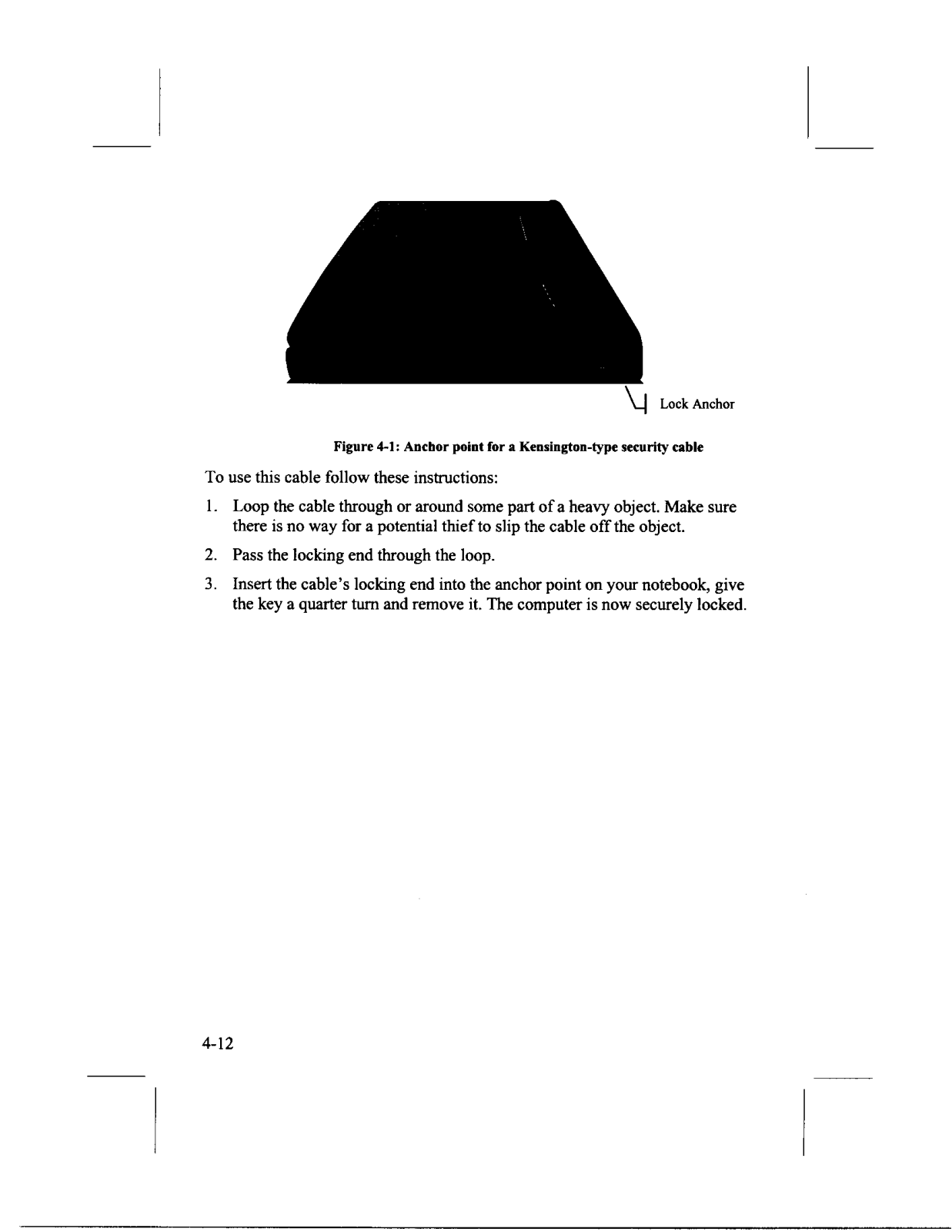 Lock Anchor

Figure 4-1: Anchor point for a Kensington-type security cable

To use this cable follow these instructions:

1. Loop the cable through or around some part of a heavy object. Make sure there is no way for a potential thief to slip the cable off the object.

2. Pass the locking end through the loop.

3. Insert the cable's locking end into the anchor point on your notebook, give the key a quarter turn and remove it. The computer is now securely locked.

4-12